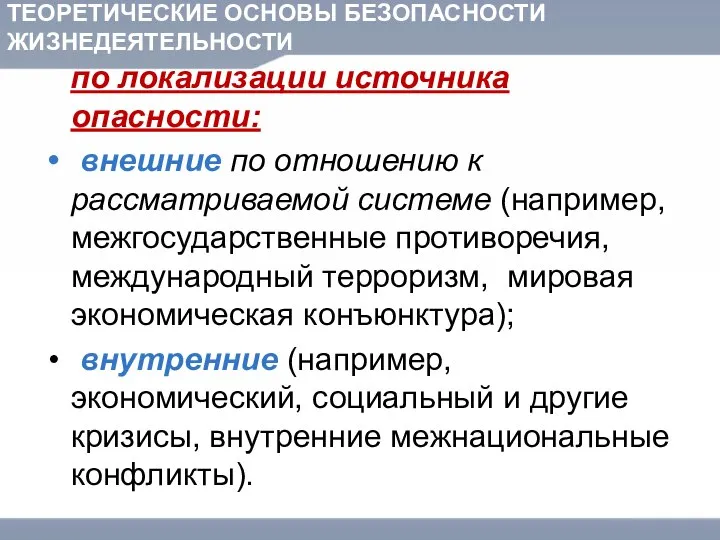 ТЕОРЕТИЧЕСКИЕ ОСНОВЫ БЕЗОПАСНОСТИ ЖИЗНЕДЕЯТЕЛЬНОСТИ

по локализации источника опасности:

• внешние по отношению к рассматриваемой системе (например, межгосударственные противоречия, международный терроризм, мировая экономическая конъюнктура);

• внутренние (например, экономический, социальный и другие кризисы, внутренние межнациональные конфликты).